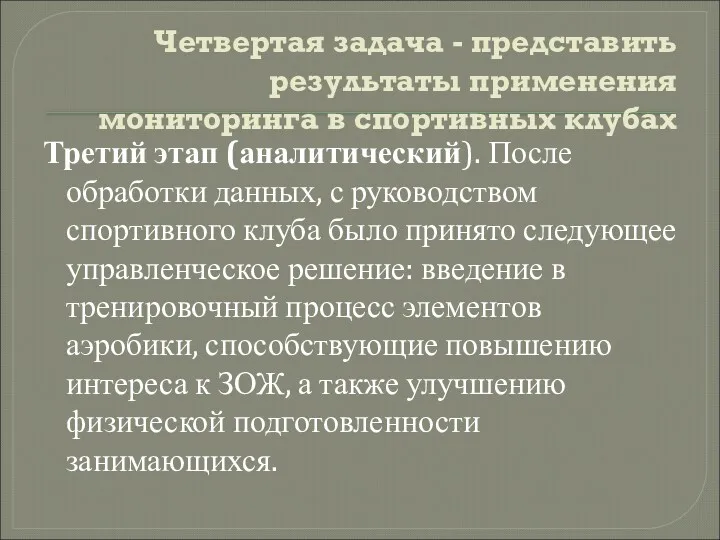 Четвертая задача - представить результаты применения мониторинга в спортивных клубах

Третий этап (аналитический). После обработки данных, с руководством спортивного клуба было принято следующее управленческое решение: введение в тренировочный процесс элементов аэробики, способствующие повышению интереса к ЗОЖ, а также улучшению физической подготовленности занимающихся.